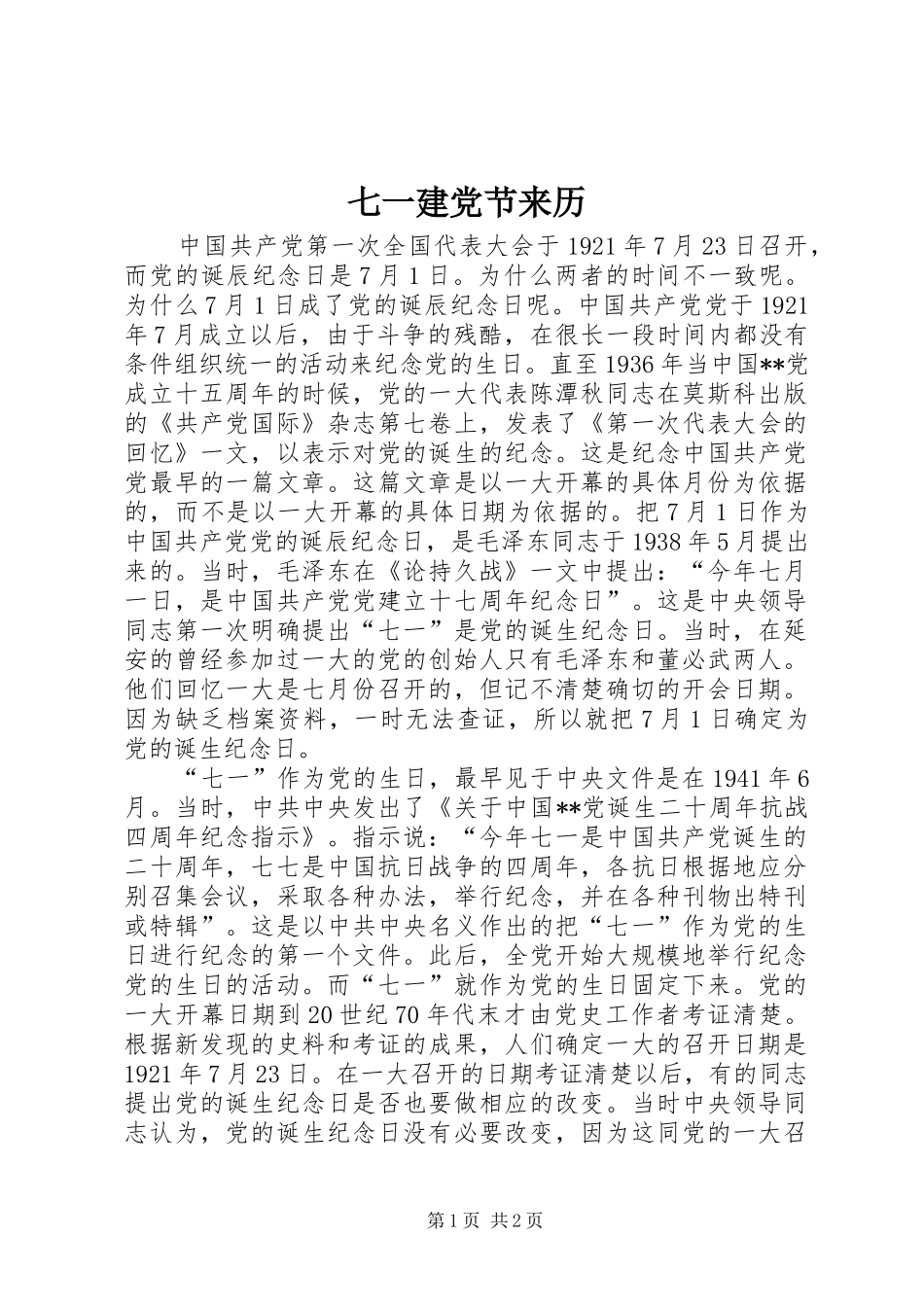 七一建党节来历

中国共产党第一次全国代表大会于1921年7月23日召开，而党的诞辰纪念日是7月1日。为什么两者的时间不一致呢。为什么7月1日成了党的诞辰纪念日呢。中国共产党党于1921年7月成立以后，由于斗争的残酷，在很长一段时间内都没有条件组织统一的活动来纪念党的生日。直至1936年当中国**党成立十五周年的时候，党的一大代表陈潭秋同志在莫斯科出版的《共产党国际》杂志第七卷上，发表了《第一次代表大会的回忆》一文，以表示对党的诞生的纪念。这是纪念中国共产党党最早的一篇文章。这篇文章是以一大开幕的具体月份为依据的，而不是以一大开幕的具体日期为依据的。把7月1日作为中国共产党党的诞辰纪念日，是毛泽东同志于1938年5月提出来的。当时，毛泽东在《论持久战》一文中提出：“今年七月一日，是中国共产党党建立十七周年纪念日”。这是中央领导同志第一次明确提出“七一”是党的诞生纪念日。当时，在延安的曾经参加过一大的党的创始人只有毛泽东和董必武两人。他们回忆一大是七月份召开的，但记不清楚确切的开会日期。因为缺乏档案资料，一时无法查证，所以就把7月1日确定为党的诞生纪念日。

“七一”作为党的生日，最早见于中央文件是在1941年6月。当时，中共中央发出了《关于中国**党诞生二十周年抗战四周年纪念指示》。指示说：“今年七一是中国共产党诞生的二十周年，七七是中国抗日战争的四周年，各抗日根据地应分别召集会议，采取各种办法，举行纪念，并在各种刊物出特刊或特辑”。这是以中共中央名义作出的把“七一”作为党的生日进行纪念的第一个文件。此后，全党开始大规模地举行纪念党的生日的活动。而“七一”就作为党的生日固定下来。党的一大开幕日期到20世纪70年代末才由党史工作者考证清楚。根据新发现的史料和考证的成果，人们确定一大的召开日期是1921年7月23日。在一大召开的日期考证清楚以后，有的同志提出党的诞生纪念日是否也要做相应的改变。当时中央领导同志认为，党的诞生纪念日没有必要改变，因为这同党的一大召

第1页 共2页